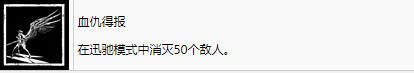 血仇得报

在迅驰模式中消灭50个敌人。